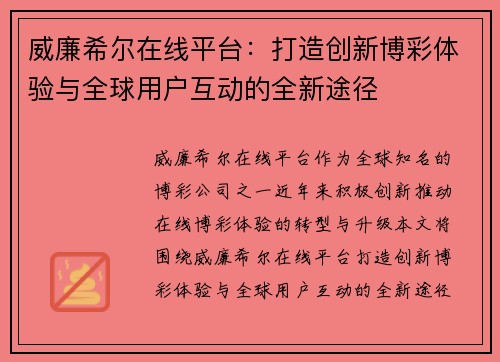 威廉希尔在线平台：打造创新博彩体验与全球用户互动的全新途径

威廉希尔在线平台作为全球知名的博彩公司之一近年来积极创新推动在线博彩体验的转型与升级本文将围绕威廉希尔在线平台打造创新博彩体验与全球用户互动的全新途径